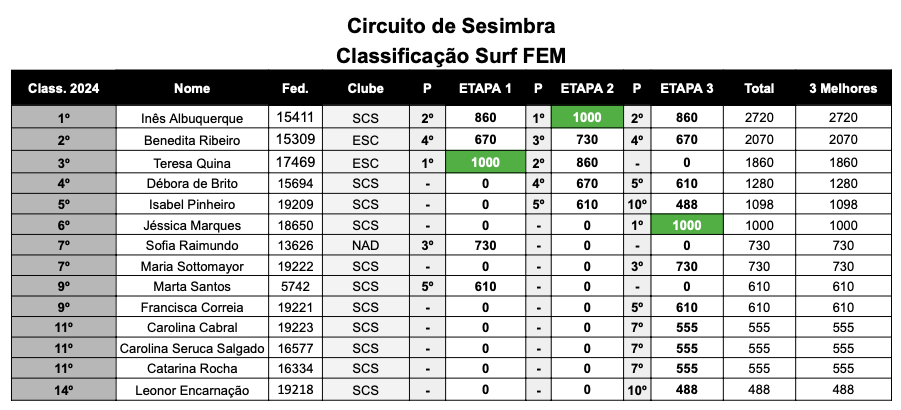 Circuito de Sesimbra
Classificação Surf FEM

| Class. 2024 | Nome | Fed. | Clube | P | ETAPA 1 | P | ETAPA 2 | P | ETAPA 3 | Total | 3 Melhores |
|---|---|---|---|---|---|---|---|---|---|---|---|
| 1º | Inês Albuquerque | 15411 | SCS | 2º | 860 | 1º | 1000 | 2º | 860 | 2720 | 2720 |
| 2º | Benedita Ribeiro | 15309 | ESC | 4º | 670 | 3º | 730 | 4º | 670 | 2070 | 2070 |
| 3º | Teresa Quina | 17469 | ESC | 1º | 1000 | 2º | 860 | - | 0 | 1860 | 1860 |
| 4º | Débora de Brito | 15694 | SCS | - | 0 | 4º | 670 | 5º | 610 | 1280 | 1280 |
| 5º | Isabel Pinheiro | 19209 | SCS | - | 0 | 5º | 610 | 10º | 488 | 1098 | 1098 |
| 6º | Jéssica Marques | 18650 | SCS | - | 0 | - | 0 | 1º | 1000 | 1000 | 1000 |
| 7º | Sofia Raimundo | 13626 | NAD | 3º | 730 | - | 0 | - | 0 | 730 | 730 |
| 7º | Maria Sottomayor | 19222 | SCS | - | 0 | - | 0 | 3º | 730 | 730 | 730 |
| 9º | Marta Santos | 5742 | SCS | 5º | 610 | - | 0 | - | 0 | 610 | 610 |
| 9º | Francisca Correia | 19221 | SCS | - | 0 | - | 0 | 5º | 610 | 610 | 610 |
| 11º | Carolina Cabral | 19223 | SCS | - | 0 | - | 0 | 7º | 555 | 555 | 555 |
| 11º | Carolina Seruca Salgado | 16577 | SCS | - | 0 | - | 0 | 7º | 555 | 555 | 555 |
| 11º | Catarina Rocha | 16334 | SCS | - | 0 | - | 0 | 7º | 555 | 555 | 555 |
| 14º | Leonor Encarnação | 19218 | SCS | - | 0 | - | 0 | 10º | 488 | 488 | 488 |